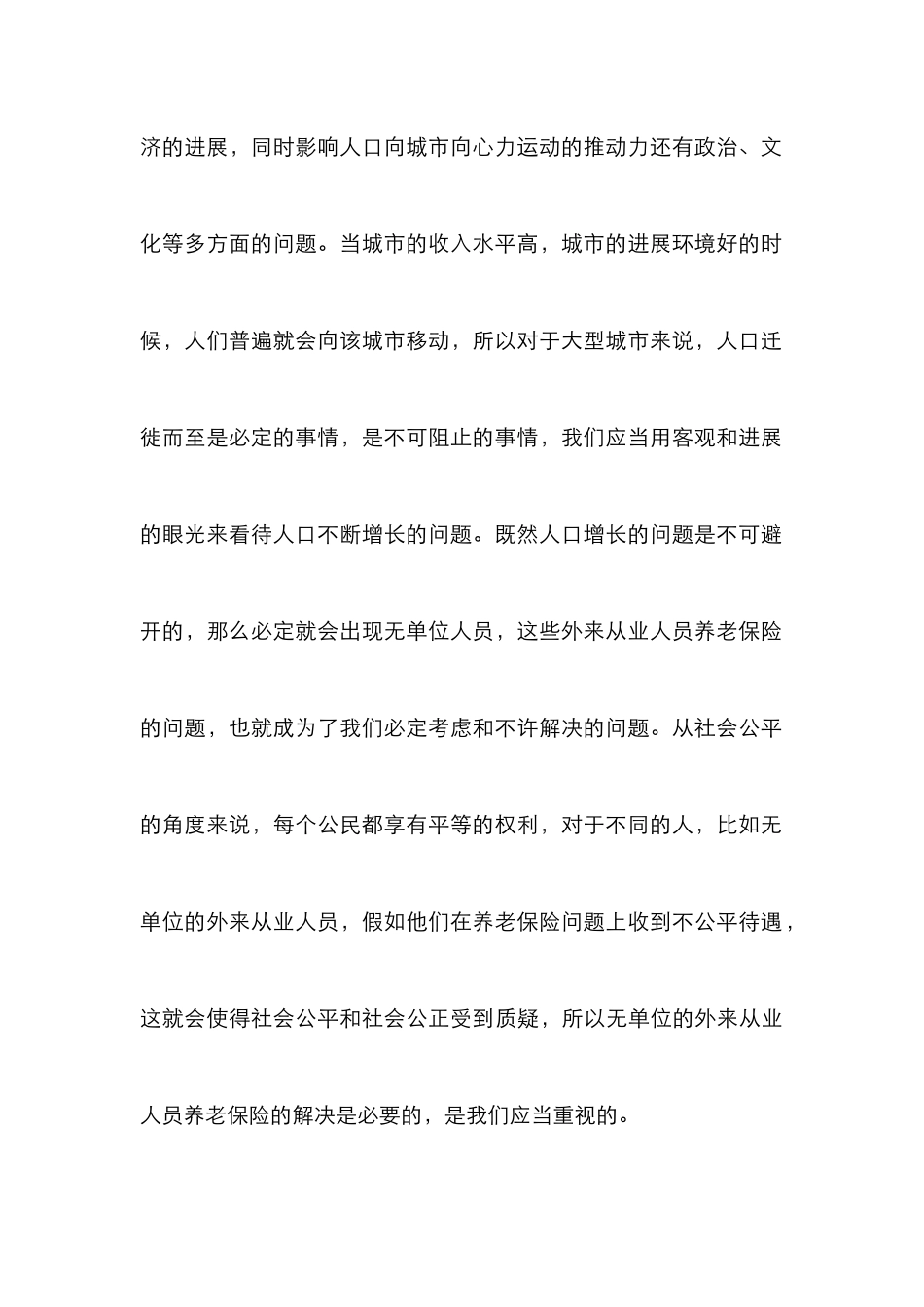 济的进展，同时影响人口向城市向心力运动的推动力还有政治、文化等多方面的问题。当城市的收入水平高，城市的进展环境好的时候，人们普遍就会向该城市移动，所以对于大型城市来说，人口迁徙而至是必定的事情，是不可阻止的事情，我们应当用客观和进展的眼光来看待人口不断增长的问题。既然人口增长的问题是不可避开的，那么必定就会出现无单位人员，这些外来从业人员养老保险的问题，也就成为了我们必定考虑和不许解决的问题。从社会公平的角度来说，每个公民都享有平等的权利，对于不同的人，比如无单位的外来从业人员，假如他们在养老保险问题上收到不公平待遇，这就会使得社会公平和社会公正受到质疑，所以无单位的外来从业人员养老保险的解决是必要的，是我们应当重视的。